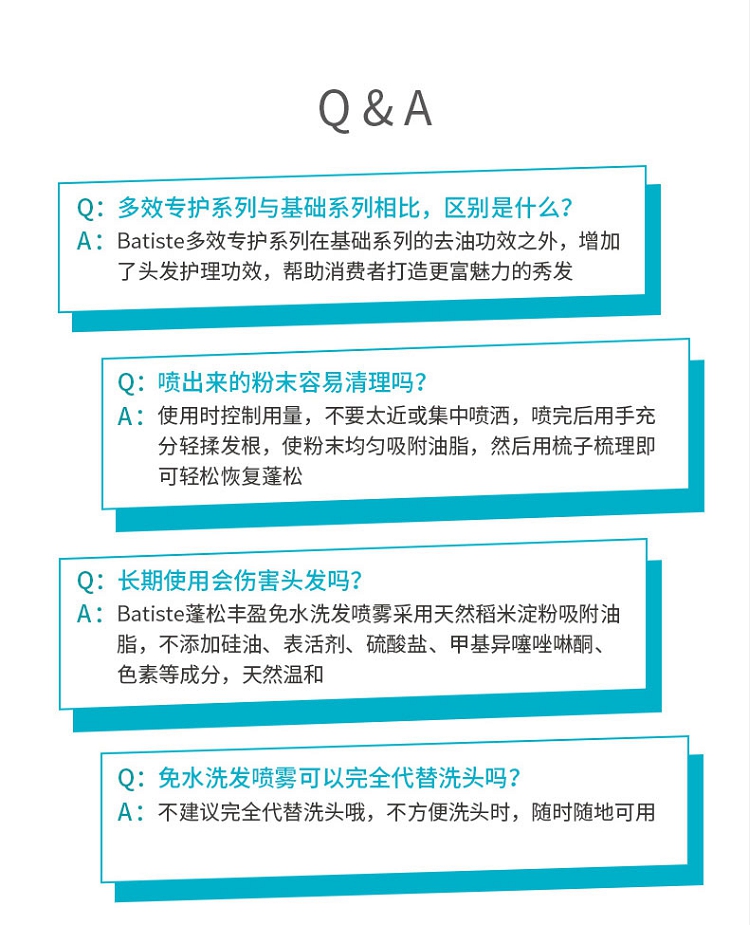 Q & A

Q：多效专护系列与基础系列相比，区别是什么？
A：Batiste多效专护系列在基础系列的去油功效之外，增加了头发护理功效，帮助消费者打造更富魅力的秀发

Q：喷出来的粉末容易清理吗？
A：使用时控制用量，不要太近或集中喷洒，喷完后用手充分轻揉发根，使粉末均匀吸附油脂，然后用梳子梳理即可轻松恢复蓬松

Q：长期使用会伤害头发吗？
A：Batiste蓬松丰盈免水洗发喷雾采用天然稻米淀粉吸附油脂，不添加硅油、表活剂、硫酸盐、甲基异噻唑啉酮、色素等成分，天然温和

Q：免水洗发喷雾可以完全代替洗头吗？
A：不建议完全代替洗头哦，不方便洗头时，随时随地可用